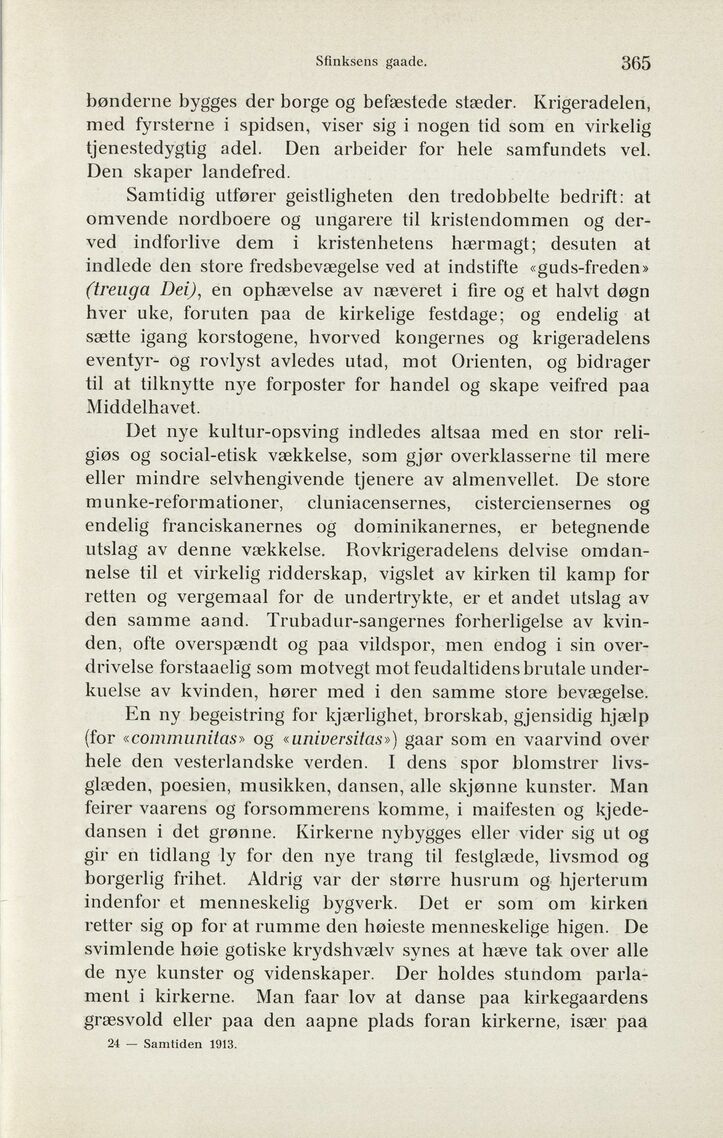 Sfinksens gaade. 365

bønderne bygges der borge og befæstede stæder. Krigeradelen, med fyrsterne i spidsen, viser sig i nogen tid som en virkelig tjenestedygtig adel. Den arbeider for hele samfundets vel. Den skaper landefred.

Samtidig utfører geistligheten den tredobbelte bedrift: at omvende nordboere og ungarere til kristendommen og derved indforlive dem i kristenhetens hærmagt; desuten at indlede den store fredsbevægelse ved at indstifte «guds-freden» (treuga Dei), en ophævelse av næveret i fire og et halvt døgn hver uke, foruten paa de kirkelige festdage; og endelig at sætte igang korstogene, hvorved kongernes og krigeradelens eventyr- og rovlyst avledes utad, mot Orienten, og bidrager til at tilknytte nye forposter for handel og skape veifred paa Middelhavet.

Det nye kultur-opsving indledes altsaa med en stor religiøs og social-etisk vækkelse, som gjør overklasserne til mere eller mindre selvhengivende tjenere av almenvellet. De store munke-reformationer, cluniacensernes, cisterciensernes og endelig franciskanernes og dominikanernes, er betegnende utslag av denne vækkelse. Rovkrigeradelens delvise omdannelse til et virkelig ridderskap, vigslet av kirken til kamp for retten og vergemaal for de undertrykte, er et andet utslag av den samme aand. Trubadur-sangernes forherligelse av kvinden, ofte overspændt og paa vildspor, men endog i sin overdrivelse forstaaelig som motvegt mot feudaltidens brutale underkuelse av kvinden, hører med i den samme store bevægelse.

En ny begeistring for kjærlighet, brorskab, gjensidig hjælp (for «communitas» og «universitas») gaar som en vaarvind over hele den vesterlandske verden. I dens spor blomstrer livsglæden, poesien, musikken, dansen, alle skjønne kunster. Man feirer vaarens og forsommerens komme, i maifesten og kjededansen i det grønne. Kirkerne nybygges eller vider sig ut og gir en tidlang ly for den nye trang til festglæde, livsmod og borgerlig frihet. Aldrig var der større husrum og hjerterum indenfor et menneskelig bygverk. Det er som om kirken retter sig op for at rumme den høieste menneskelige higen. De svimlende høie gotiske krydshvælv synes at hæve tak over alle de nye kunster og videnskaper. Der holdes stundom parlament i kirkerne. Man faar lov at danse paa kirkegaardens græsvold eller paa den aapne plads foran kirkerne, især paa

24 — Samtiden 1913.